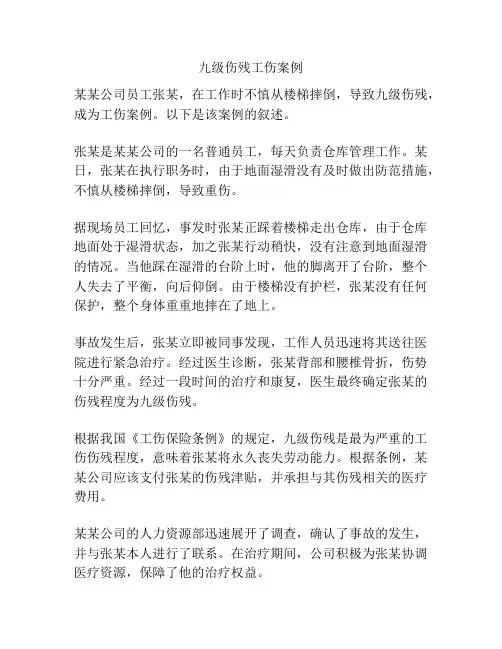 九级伤残工伤案例

某某公司员工张某，在工作时不慎从楼梯摔倒，导致九级伤残，成为工伤案例。以下是该案例的叙述。

张某是某某公司的一名普通员工，每天负责仓库管理工作。某日，张某在执行职务时，由于地面湿滑没有及时做出防范措施，不慎从楼梯摔倒，导致重伤。

据现场员工回忆，事发时张某正踩着楼梯走出仓库，由于仓库地面处于湿滑状态，加之张某行动稍快，没有注意到地面湿滑的情况。当他踩在湿滑的台阶上时，他的脚离开了台阶，整个人失去了平衡，向后仰倒。由于楼梯没有护栏，张某没有任何保护，整个身体重重地摔在了地上。

事故发生后，张某立即被同事发现，工作人员迅速将其送往医院进行紧急治疗。经过医生诊断，张某背部和腰椎骨折，伤势十分严重。经过一段时间的治疗和康复，医生最终确定张某的伤残程度为九级伤残。

根据我国《工伤保险条例》的规定，九级伤残是最为严重的工伤伤残程度，意味着张某将永久丧失劳动能力。根据条例，某某公司应该支付张某的伤残津贴，并承担与其伤残相关的医疗费用。

某某公司的人力资源部迅速展开了调查，确认了事故的发生，并与张某本人进行了联系。在治疗期间，公司积极为张某协调医疗资源，保障了他的治疗权益。